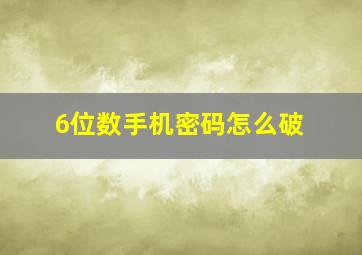 6位数手机密码怎么破